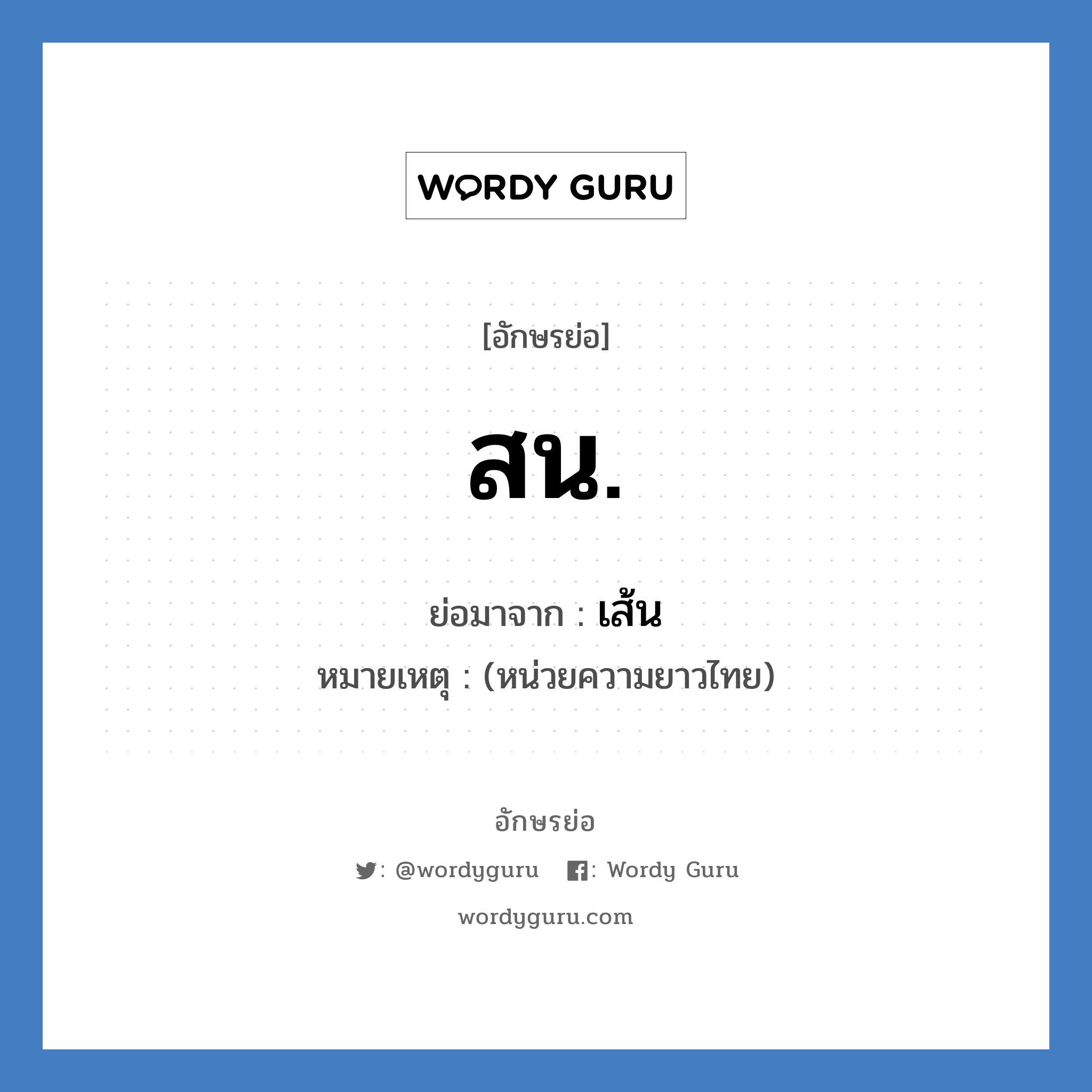 WORDY GURU

[อักษรย่อ]

สน.

ย่อมาจาก : เส้น

หมายเหตุ : (หน่วยความยาวไทย)

อักษรย่อ

: @wordyguru : Wordy Guru

wordyguru.com